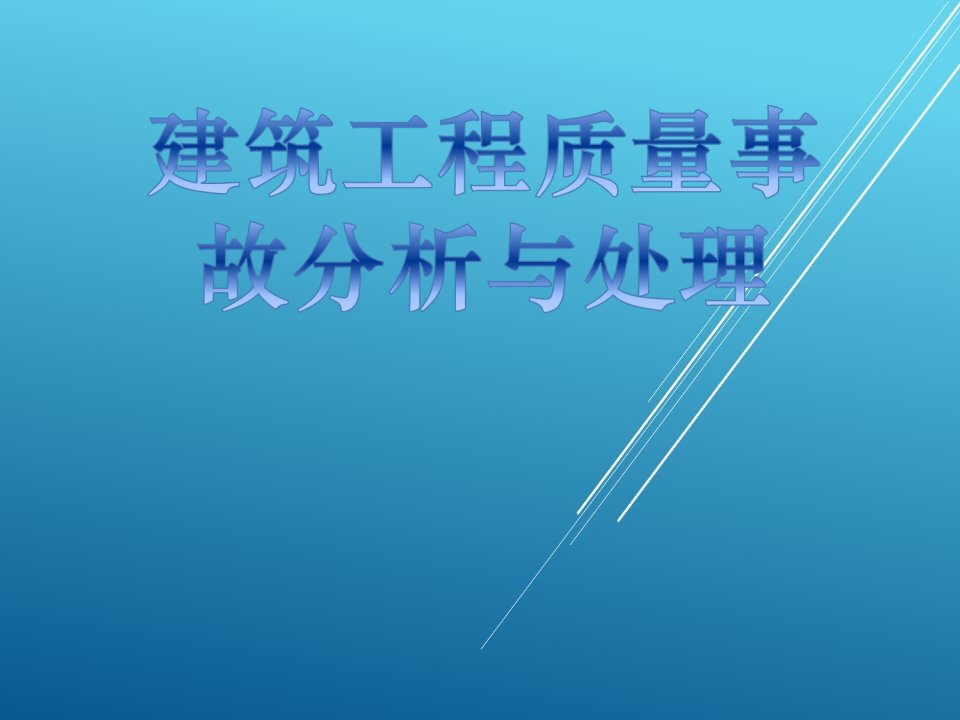 建筑工程质量事故分析与处理